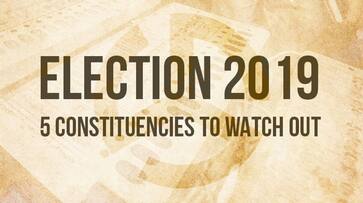 ELECTION 2019
5 CONSTITUENCIES TO WATCH OUT